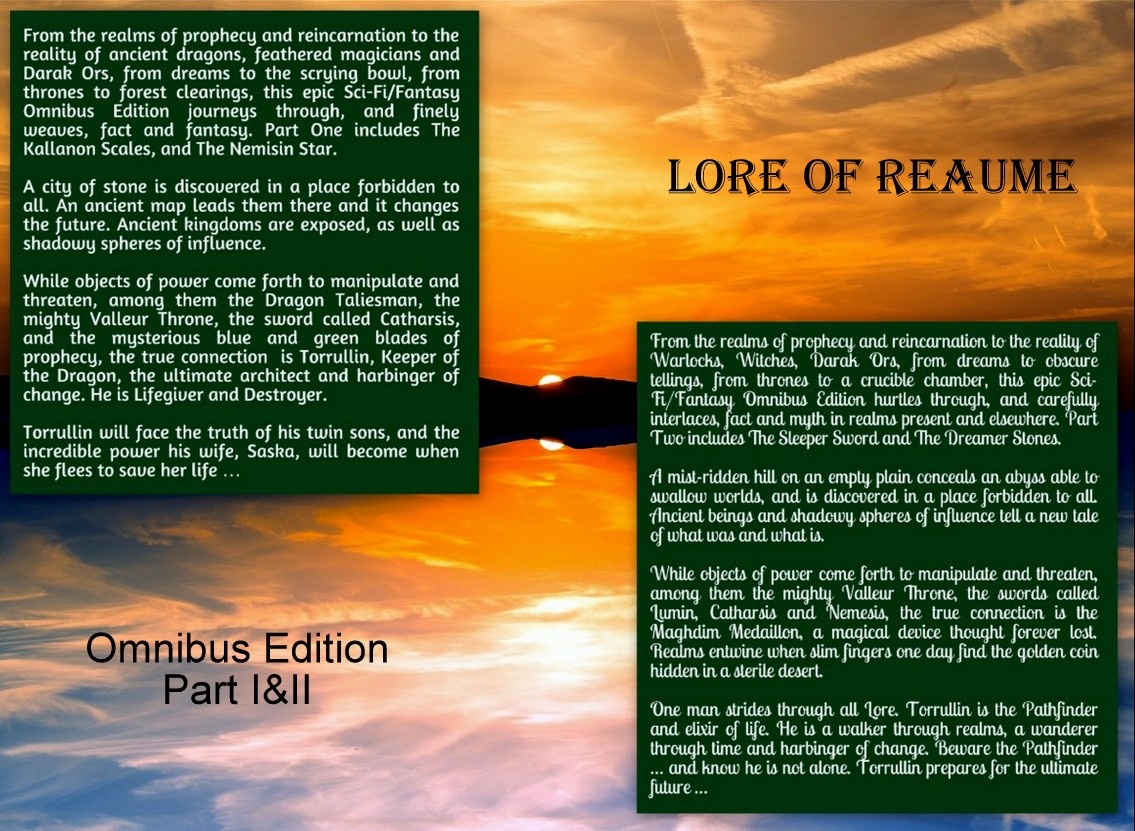 From the realms of prophecy and reincarnation to the reality of ancient dragons, feathered magicians and Darak Ors, from dreams to the scrying bowl, from thrones to forest clearings, this epic Sci-Fi/Fantasy Omnibus Edition journeys through, and finely weaves, fact and fantasy. Part One includes The Kallanon Scales, and The Nemisin Star.

A city of stone is discovered in a place forbidden to all. An ancient map leads them there and it changes the future. Ancient kingdoms are exposed, as well as shadowy spheres of influence.

While objects of power come forth to manipulate and threaten, among them the Dragon Taliesman, the mighty Valleur Throne, the sword called Catharsis, and the mysterious blue and green blades of prophecy, the true connection is Torrullin, Keeper of the Dragon, the ultimate architect and harbinger of change. He is Lifegiver and Destroyer.

Torrullin will face the truth of his twin sons, and the incredible power his wife, Saska, will become when she flees to save her life …

Omnibus Edition
Part I&II

LORE OF REAUME

From the realms of prophecy and reincarnation to the reality of Warlocks, Witches, Darak Ors, from dreams to obscure tellings, from thrones to a crucible chamber, this epic Sci-Fi/Fantasy Omnibus Edition hurtles through, and carefully interlaces, fact and myth in realms present and elsewhere. Part Two includes The Sleeper Sword and The Dreamer Stones.

A mist-ridden hill on an empty plain conceals an abyss able to swallow worlds, and is discovered in a place forbidden to all. Ancient beings and shadowy spheres of influence tell a new tale of what was and what is.

While objects of power come forth to manipulate and threaten, among them the mighty Valleur Throne, the swords called Lumin, Catharsis and Nemesis, the true connection is the Maghdim Medaillon, a magical device thought forever lost. Realms entwine when slim fingers one day find the golden coin hidden in a sterile desert.

One man strides through all Lore. Torrullin is the Pathfinder and elixir of life. He is a walker through realms, a wanderer through time and harbinger of change. Beware the Pathfinder … and know he is not alone. Torrullin prepares for the ultimate future …